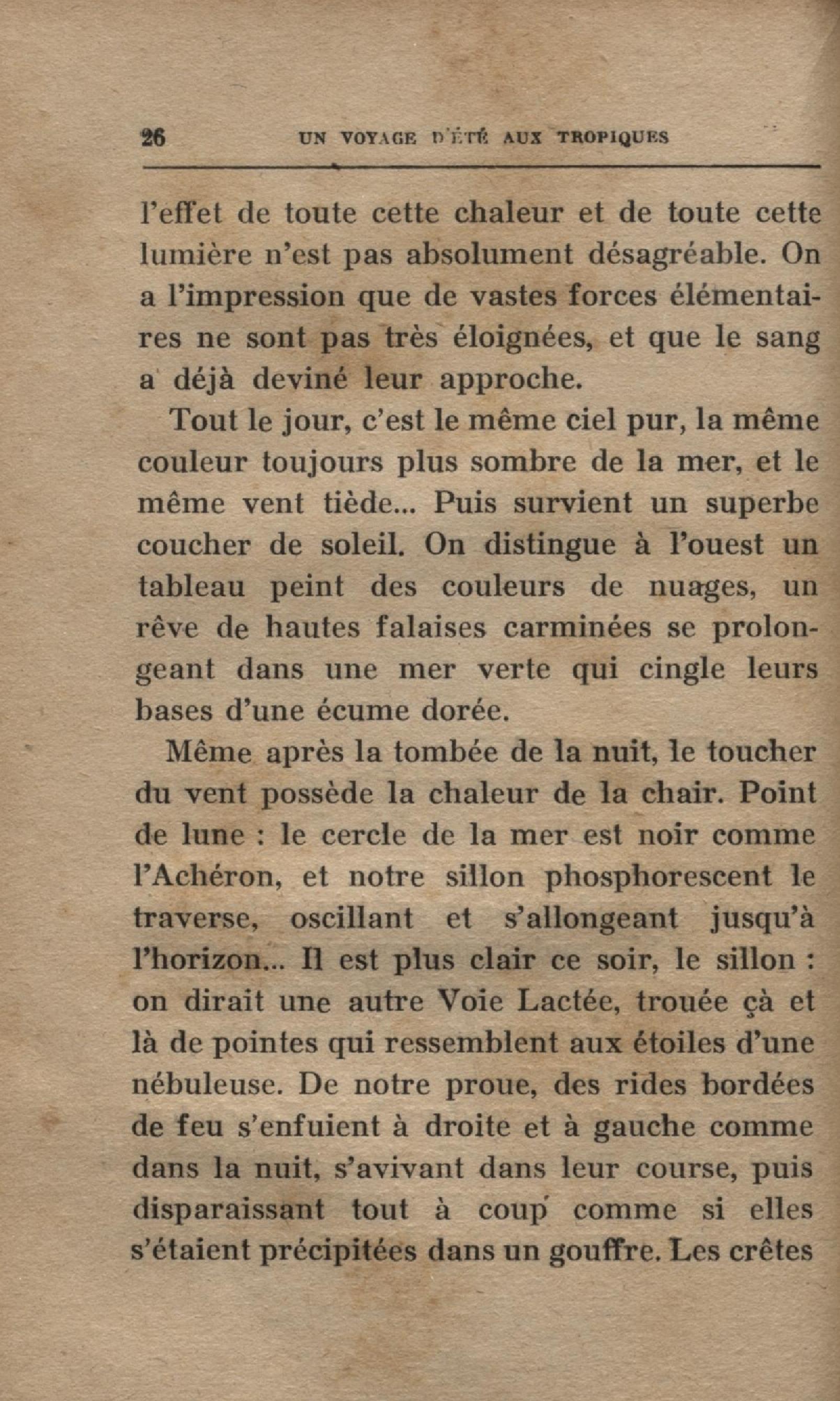 26 UN VOYAGE D'ÉTÉ AUX TROPIQUES

l'effet de toute cette chaleur et de toute cette lumière n'est pas absolument désagréable. On a l'impression que de vastes forces élémentaires ne sont pas très éloignées, et que le sang a déjà deviné leur approche.

Tout le jour, c'est le même ciel pur, la même couleur toujours plus sombre de la mer, et le même vent tiède... Puis survient un superbe coucher de soleil. On distingue à l'ouest un tableau peint des couleurs de nuages, un rêve de hautes falaises carminées se prolongeant dans une mer verte qui cingle leurs bases d'une écume dorée.

Même après la tombée de la nuit, le toucher du vent possède la chaleur de la chair. Point de lune : le cercle de la mer est noir comme l'Achéron, et notre sillon phosphorescent le traverse, oscillant et s'allongeant jusqu'à l'horizon... Il est plus clair ce soir, le sillon : on dirait une autre Voie Lactée, trouée çà et là de pointes qui ressemblent aux étoiles d'une nébuleuse. De notre proue, des rides bordées de feu s'enfuient à droite et à gauche comme dans la nuit, s'avivant dans leur course, puis disparaissant tout à coup comme si elles s'étaient précipitées dans un gouffre. Les crêtes